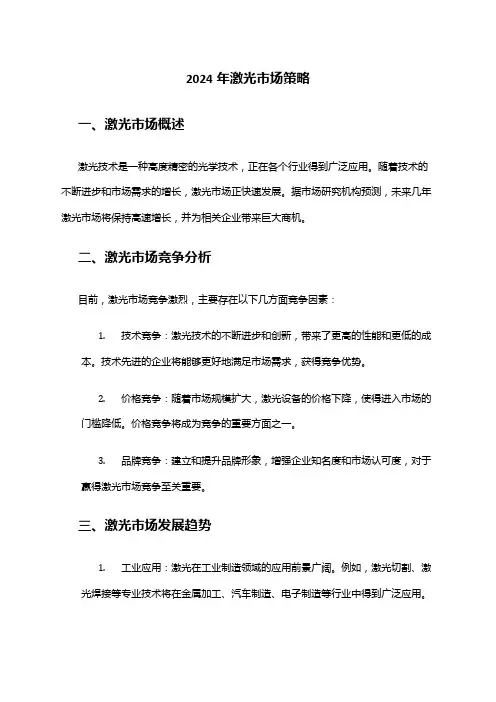 2024 年激光市场策略

一、激光市场概述

激光技术是一种高度精密的光学技术，正在各个行业得到广泛应用。随着技术的不断进步和市场需求的增长，激光市场正快速发展。据市场研究机构预测，未来几年激光市场将保持高速增长，并为相关企业带来巨大商机。

二、激光市场竞争分析

目前，激光市场竞争激烈，主要存在以下几方面竞争因素：

1. 技术竞争：激光技术的不断进步和创新，带来了更高的性能和更低的成本。技术先进的企业将能够更好地满足市场需求，获得竞争优势。

2. 价格竞争：随着市场规模扩大，激光设备的价格下降，使得进入市场的门槛降低。价格竞争将成为竞争的重要方面之一。

3. 品牌竞争：建立和提升品牌形象，增强企业知名度和市场认可度，对于赢得激光市场竞争至关重要。

三、激光市场发展趋势

1. 工业应用：激光在工业制造领域的应用前景广阔。例如，激光切割、激光焊接等专业技术将在金属加工、汽车制造、电子制造等行业中得到广泛应用。